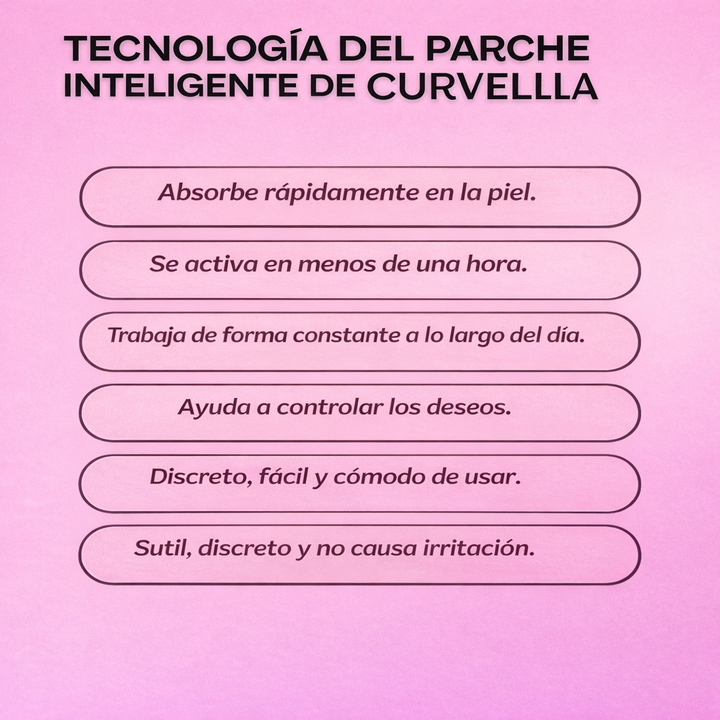 TECNOLOGÍA DEL PARCHE INTELIGENTE DE CURVELLLA

Absorbe rápidamente en la piel.

Se activa en menos de una hora.

Trabaja de forma constante a lo largo del día.

Ayuda a controlar los deseos.

Discreto, fácil y cómodo de usar.

Sutil, discreto y no causa irritación.